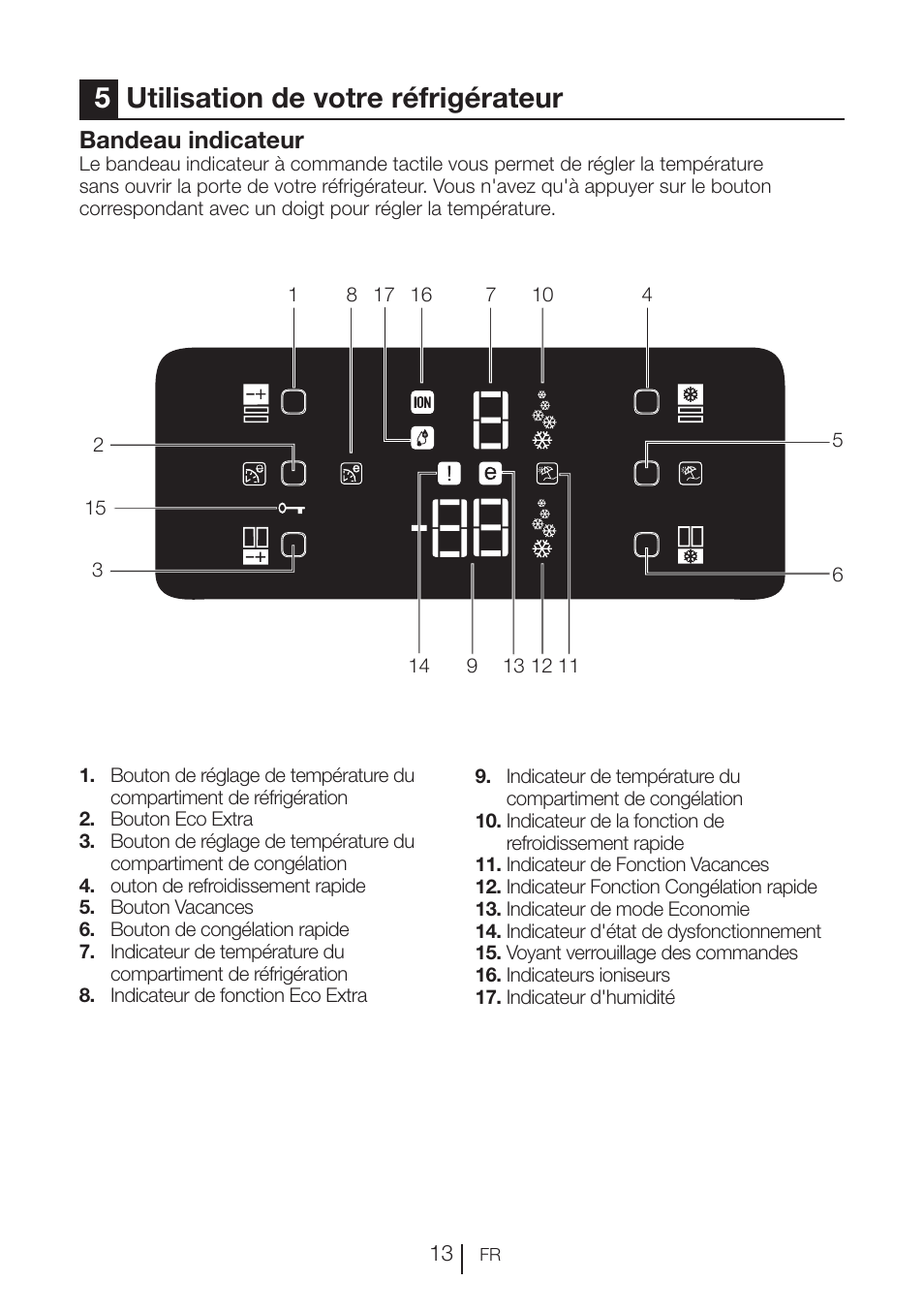 5 Utilisation de votre réfrigérateur

Bandeau indicateur

Le bandeau indicateur à commande tactile vous permet de régler la température sans ouvrir la porte de votre réfrigérateur. Vous n'avez qu'à appuyer sur le bouton correspondant avec un doigt pour régler la température.

1 8 17 16 7 10 4

2

15

3

5

6

ION

!

e

14 9 13 12 11

1. Bouton de réglage de température du compartiment de réfrigération
2. Bouton Eco Extra
3. Bouton de réglage de température du compartiment de congélation
4. outon de refroidissement rapide
5. Bouton Vacances
6. Bouton de congélation rapide
7. Indicateur de température du compartiment de réfrigération
8. Indicateur de fonction Eco Extra
9. Indicateur de température du compartiment de congélation
10. Indicateur de la fonction de refroidissement rapide
11. Indicateur de Fonction Vacances
12. Indicateur Fonction Congélation rapide
13. Indicateur de mode Economie
14. Indicateur d'état de dysfonctionnement
15. Voyant verrouillage des commandes
16. Indicateurs ioniseurs
17. Indicateur d'humidité

13 FR